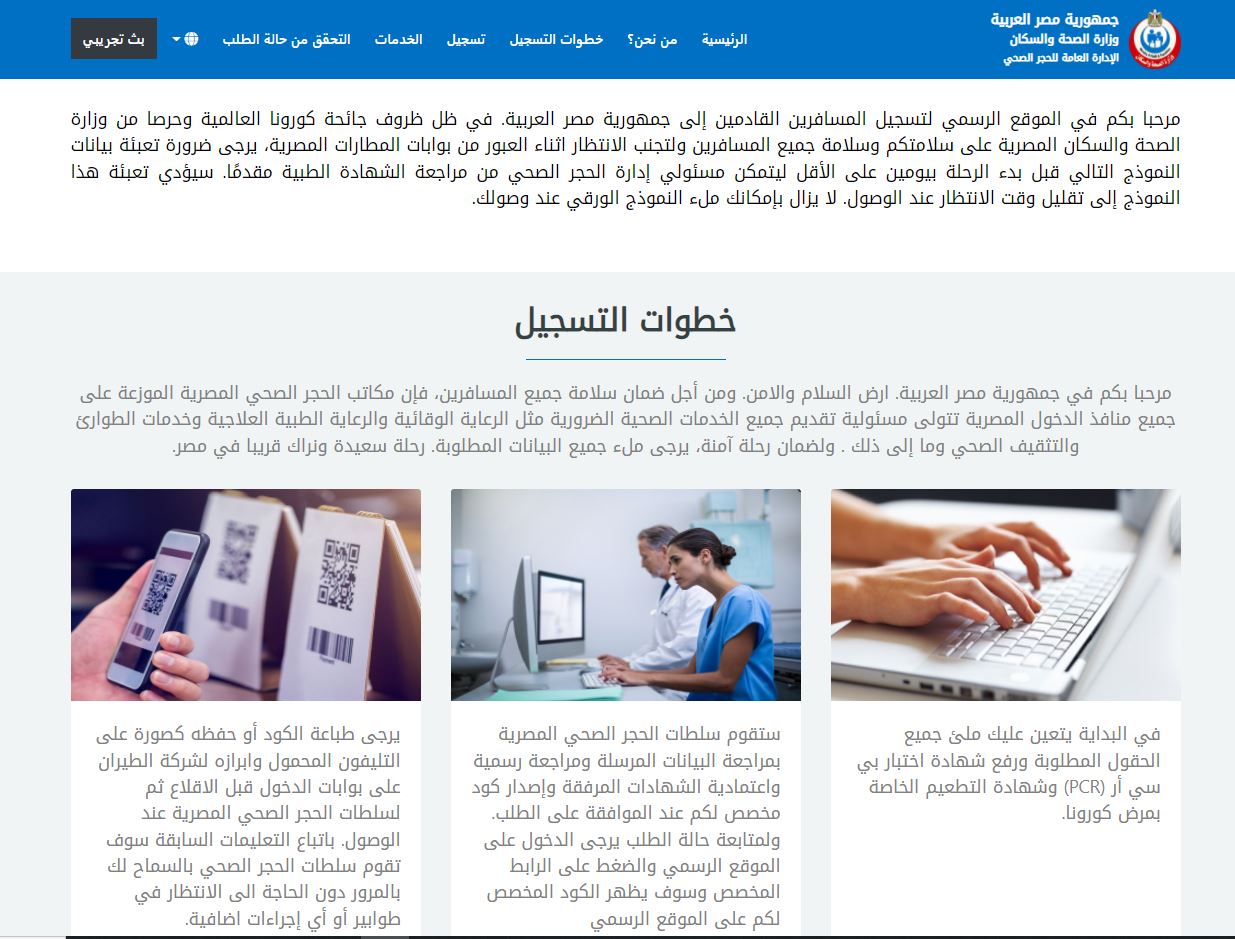 جمهورية مصر العربية
وزارة الصحة والسكان
الإدارة العامة للحجر الصحي

الرئيسية من نحن؟ خطوات التسجيل تسجيل الخدمات التحقق من حالة الطلب بث تجريبي

مرحبا بكم في الموقع الرسمي لتسجيل المسافرين القادمين إلى جمهورية مصر العربية. في ظل ظروف جائحة كورونا العالمية وحرصا من وزارة الصحة والسكان المصرية على سلامتكم وسلامة جميع المسافرين ولتجنب الانتظار اثناء العبور من بوابات المطارات المصرية، يرجى ضرورة تعبئة بيانات النموذج التالي قبل بدء الرحلة بيومين على الأقل ليتمكن مسئولي إدارة الحجر الصحي من مراجعة الشهادة الطبية مقدمًا. سيؤدي تعبئة هذا النموذج إلى تقليل وقت الانتظار عند الوصول. لا يزال بإمكانك ملء النموذج الورقي عند وصولك.

خطوات التسجيل

مرحبا بكم في جمهورية مصر العربية. ارض السلام والامن. ومن أجل ضمان سلامة جميع المسافرين، فإن مكاتب الحجر الصحي المصرية الموزعة على جميع منافذ الدخول المصرية تتولى مسئولية تقديم جميع الخدمات الصحية الضرورية مثل الرعاية الوقائية والرعاية الطبية العلاجية وخدمات الطوارئ والتثقيف الصحي وما إلى ذلك . ولضمان رحلة آمنة، يرجى ملء جميع البيانات المطلوبة. رحلة سعيدة ونراك قريبا في مصر.

في البداية يتعين عليك ملئ جميع الحقول المطلوبة ورفع شهادة اختبار بي سي أر (PCR) وشهادة التطعيم الخاصة بمرض كورونا.

ستقوم سلطات الحجر الصحي المصرية بمراجعة البيانات المرسلة ومراجعة رسمية واعتمادية الشهادات المرفقة وإصدار كود مخصص لكم عند الموافقة على الطلب. ولمتابعة حالة الطلب يرجى الدخول على الموقع الرسمي والضغط على الرابط المخصص وسوف يظهر الكود المخصص لكم على الموقع الرسمي

يرجى طباعة الكود أو حفظه كصورة على التليفون المحمول وابرازه لشركة الطيران على بوابات الدخول قبل الاقلاع ثم لسلطات الحجر الصحي المصرية عند الوصول. باتباع التعليمات السابقة سوف تقوم سلطات الحجر الصحي بالسماح لك بالمرور دون الحاجة الى الانتظار في طوابير أو أي إجراءات اضافية.